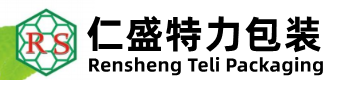 RS
仁盛特力包装
Rensheng Teli Packaging